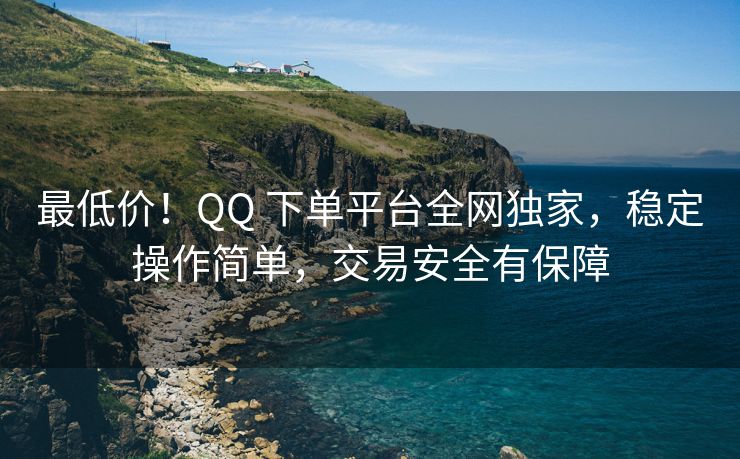 最低价！QQ 下单平台全网独家，稳定操作简单，交易安全有保障